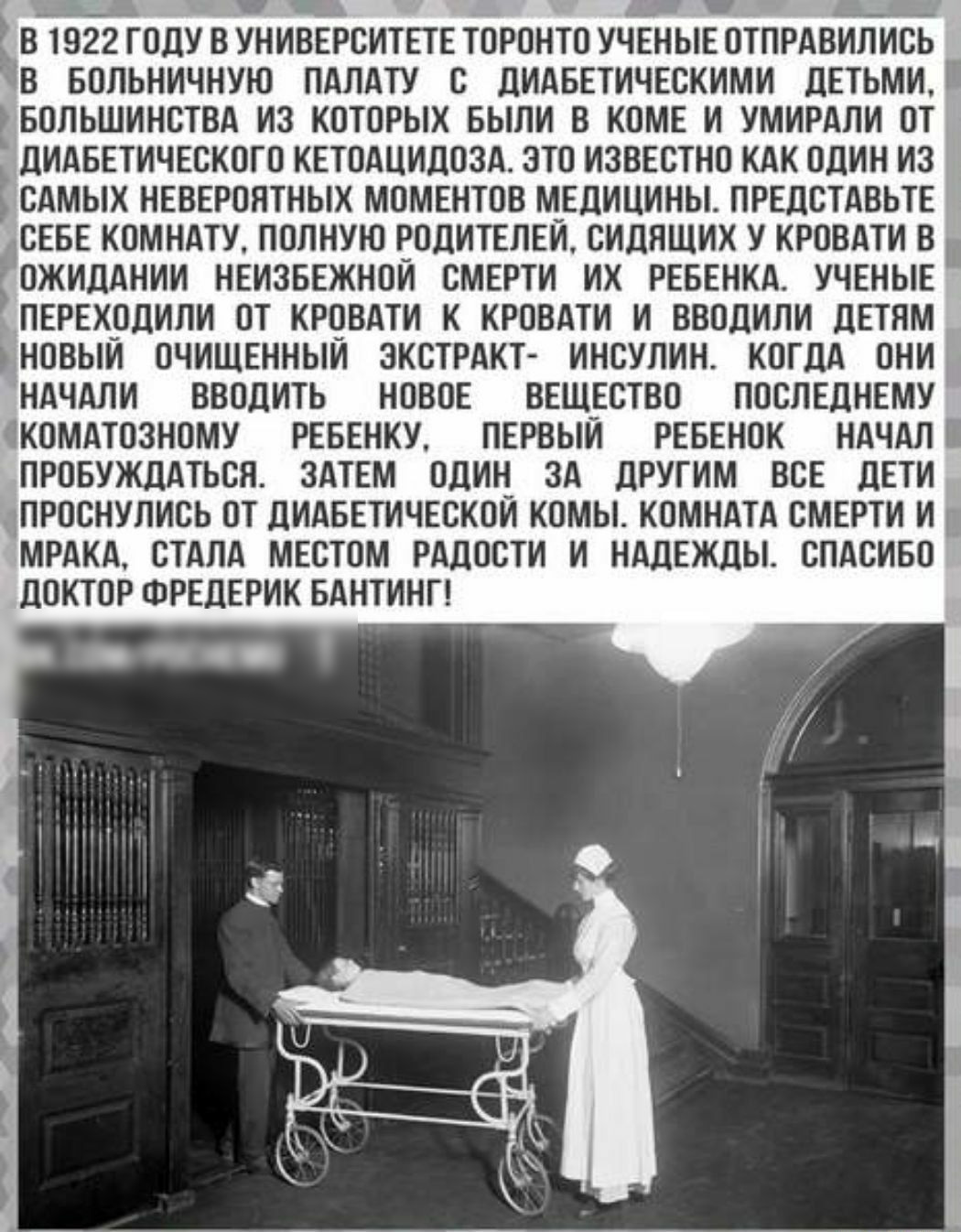 В 1922 ГОДУ В УНИВЕРСИТЕТЕ ТОРОНТО УЧЕНЫЕ ОТПРАВИЛИСЬ В БОЛЬНИЧНУЮ ПАЛАТУ С ДИАБЕТИЧЕСКИМИ ДЕТЬМИ, БОЛЬШИНСТВА ИЗ КОТОРЫХ БЫЛИ В КОМЕ И УМИРАЛИ ОТ ДИАБЕТИЧЕСКОГО КЕТОАЦИДОЗА. ЭТО ИЗВЕСТНО КАК ОДИН ИЗ САМЫХ НЕВЕРОЯТНЫХ МОМЕНТОВ МЕДИЦИНЫ. ПРЕДСТАВЬТЕ СЕБЕ КОМНАТУ, ПОЛНУЮ РОДИТЕЛЕЙ, СИДЯЩИХ У КРОВАТИ В ОЖИДАНИИ НЕИЗБЕЖНОЙ СМЕРТИ ИХ РЕБЕНКА. УЧЕНЫЕ ПЕРЕХОДИЛИ ОТ КРОВАТИ К КРОВАТИ И ВВОДИЛИ ДЕТЯМ НОВЫЙ ОЧИЩЕННЫЙ ЭКСТРАКТ- ИНСУЛИН. КОГДА ОНИ НАЧАЛИ ВВОДИТЬ НОВОЕ ВЕЩЕСТВО ПОСЛЕДНЕМУ КОМАТОЗНОМУ РЕБЕНКУ, ПЕРВЫЙ РЕБЕНОК НАЧАЛ ПРОБУЖДАТЬСЯ. ЗАТЕМ ОДИН ЗА ДРУГИМ ВСЕ ДЕТИ ПРОСНУЛИСЬ ОТ ДИАБЕТИЧЕСКОЙ КОМЫ. КОМНАТА СМЕРТИ И МРАКА, СТАЛА МЕСТОМ РАДОСТИ И НАДЕЖДЫ. СПАСИБО ДОКТОР ФРЕДЕРИК БАНТИНГ!